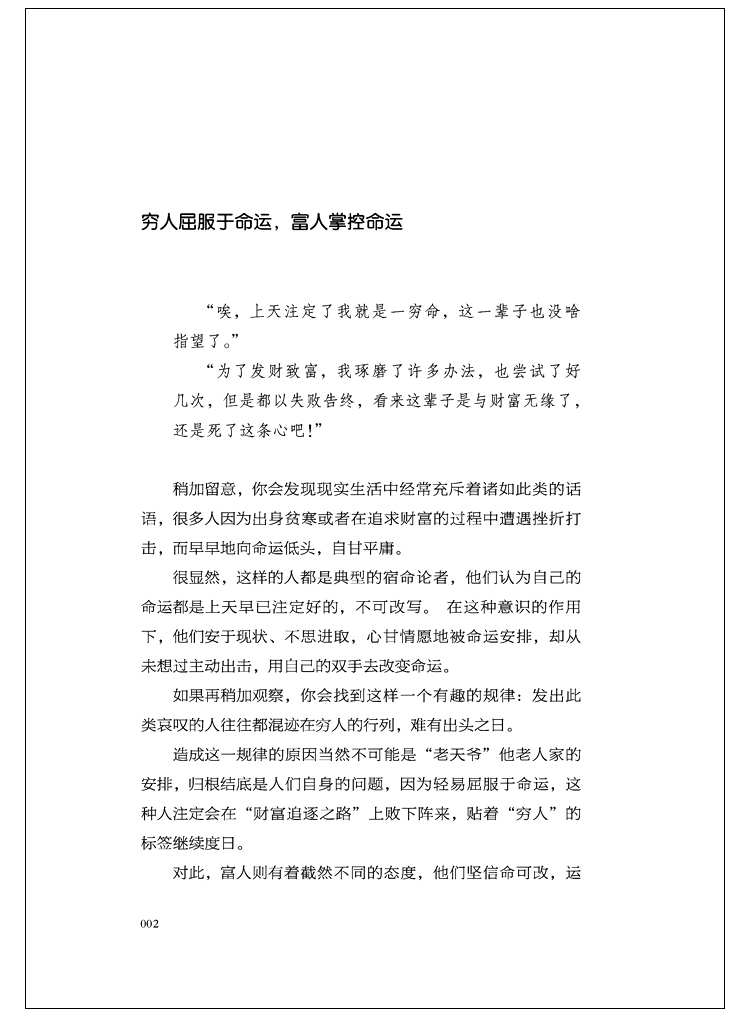 穷人屈服于命运，富人掌控命运

“唉，上天注定了我就是一穷命，这一辈子也没啥指望了。”

“为了发财致富，我琢磨了许多办法，也尝试了好几次，但是都以失败告终，看来这辈子是与财富无缘了，还是死了这条心吧！”

稍加留意，你会发现现实生活中经常充斥着诸如此类的话语，很多人因为出身贫寒或者在追求财富的过程中遭遇挫折打击，而早早地向命运低头，自甘平庸。

很显然，这样的人都是典型的宿命论者，他们认为自己的命运都是上天早已注定好的，不可改写。 在这种意识的作用下，他们安于现状、不思进取，心甘情愿地被命运安排，却从未想过主动出击，用自己的双手去改变命运。

如果再稍加观察，你会找到这样一个有趣的规律：发出此类哀叹的人往往都混迹在穷人的行列，难有出头之日。

造成这一规律的原因当然不可能是“老天爷”他老人家的安排，归根结底是人们自身的问题，因为轻易屈服于命运，这种人注定会在“财富追逐之路”上败下阵来，贴着“穷人”的标签继续度日。

对此，富人则有着截然不同的态度，他们坚信命可改，运

002